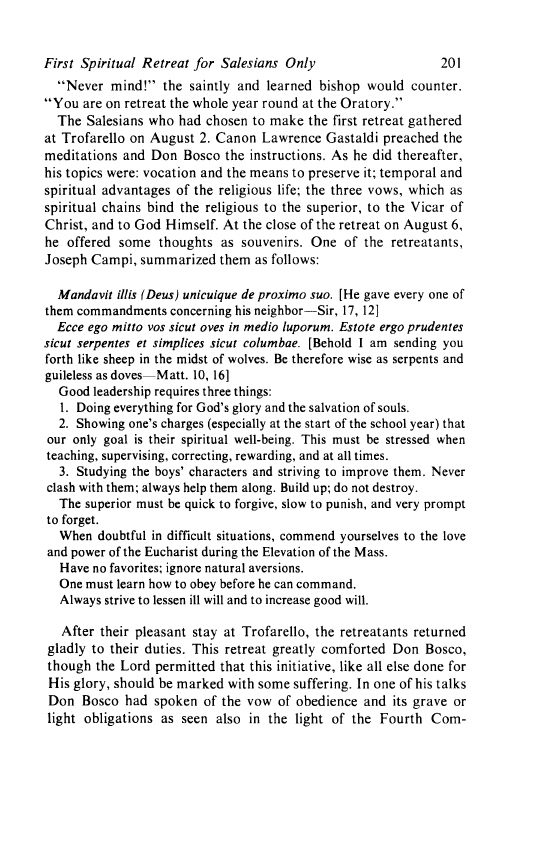 First Spiritual Retreat for Salesians Only 201

"Never mind!" the saintly and learned bishop would counter. "You are on retreat the whole year round at the Oratory."

The Salesians who had chosen to make the first retreat gathered at Trofarello on August 2. Canon Lawrence Gastaldi preached the meditations and Don Bosco the instructions. As he did thereafter, his topics were: vocation and the means to preserve it; temporal and spiritual advantages of the religious life; the three vows, which as spiritual chains bind the religious to the superior, to the Vicar of Christ, and to God Himself. At the close of the retreat on August 6, he offered some thoughts as souvenirs. One of the retreatants, Joseph Campi, summarized them as follows:

Mandavit illis (Deus) unicuique de proximo suo. [He gave every one of them commandments concerning his neighbor—Sir, 17, 12]

Ecce ego mitto vos sicut oves in medio luporum. Estote ergo prudentes sicut serpentes et simplices sicut columbae. [Behold I am sending you forth like sheep in the midst of wolves. Be therefore wise as serpents and guileless as doves—Matt. 10, 16]

Good leadership requires three things:

1. Doing everything for God's glory and the salvation of souls.

2. Showing one's charges (especially at the start of the school year) that our only goal is their spiritual well-being. This must be stressed when teaching, supervising, correcting, rewarding, and at all times.

3. Studying the boys' characters and striving to improve them. Never clash with them; always help them along. Build up; do not destroy.

The superior must be quick to forgive, slow to punish, and very prompt to forget.

When doubtful in difficult situations, commend yourselves to the love and power of the Eucharist during the Elevation of the Mass.

Have no favorites; ignore natural aversions.

One must learn how to obey before he can command.

Always strive to lessen ill will and to increase good will.

After their pleasant stay at Trofarello, the retreatants returned gladly to their duties. This retreat greatly comforted Don Bosco, though the Lord permitted that this initiative, like all else done for His glory, should be marked with some suffering. In one of his talks Don Bosco had spoken of the vow of obedience and its grave or light obligations as seen also in the light of the Fourth Com-